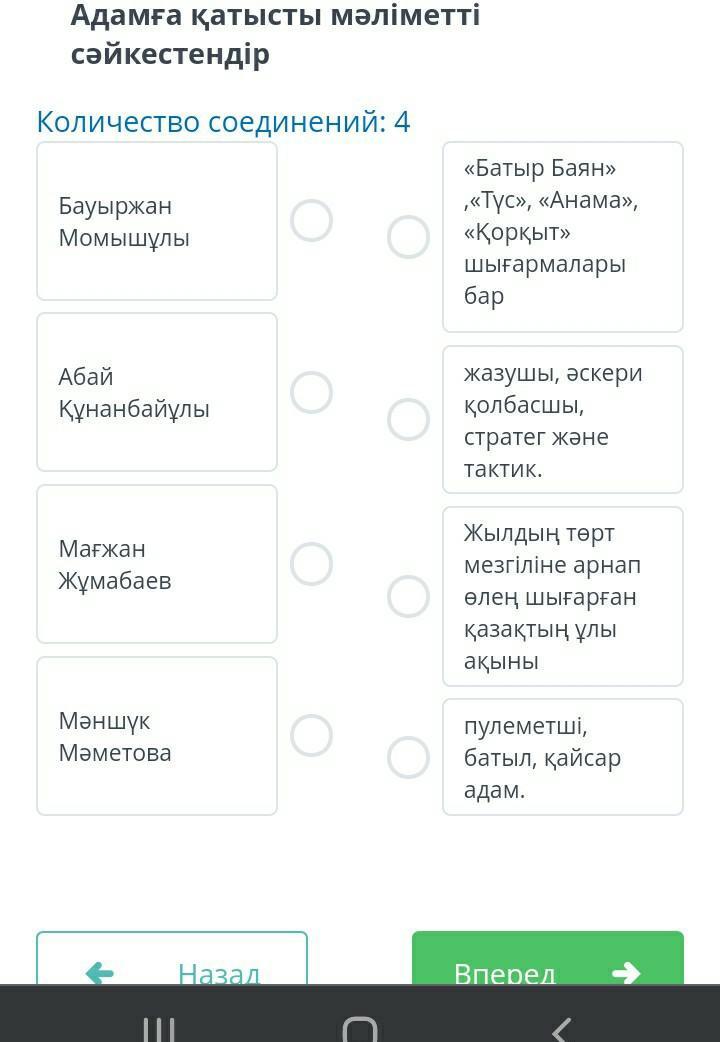 Адамға қатысты мәліметті сәйкестендір

Количество соединений: 4

Бауыржан Момышұлы

Абай Құнанбайұлы

Мағжан Жұмабаев

Мәншүк Мәметова

«Батыр Баян» ,«Түс», «Анама», «Қорқыт» шығармалары бар

жазушы, әскери қолбасшы, стратег және тактик.

Жылдың төрт мезгіліне арнап өлең шығарған қазақтың ұлы ақыны

пулеметші, батыл, қайсар адам.

Назад

Вперед